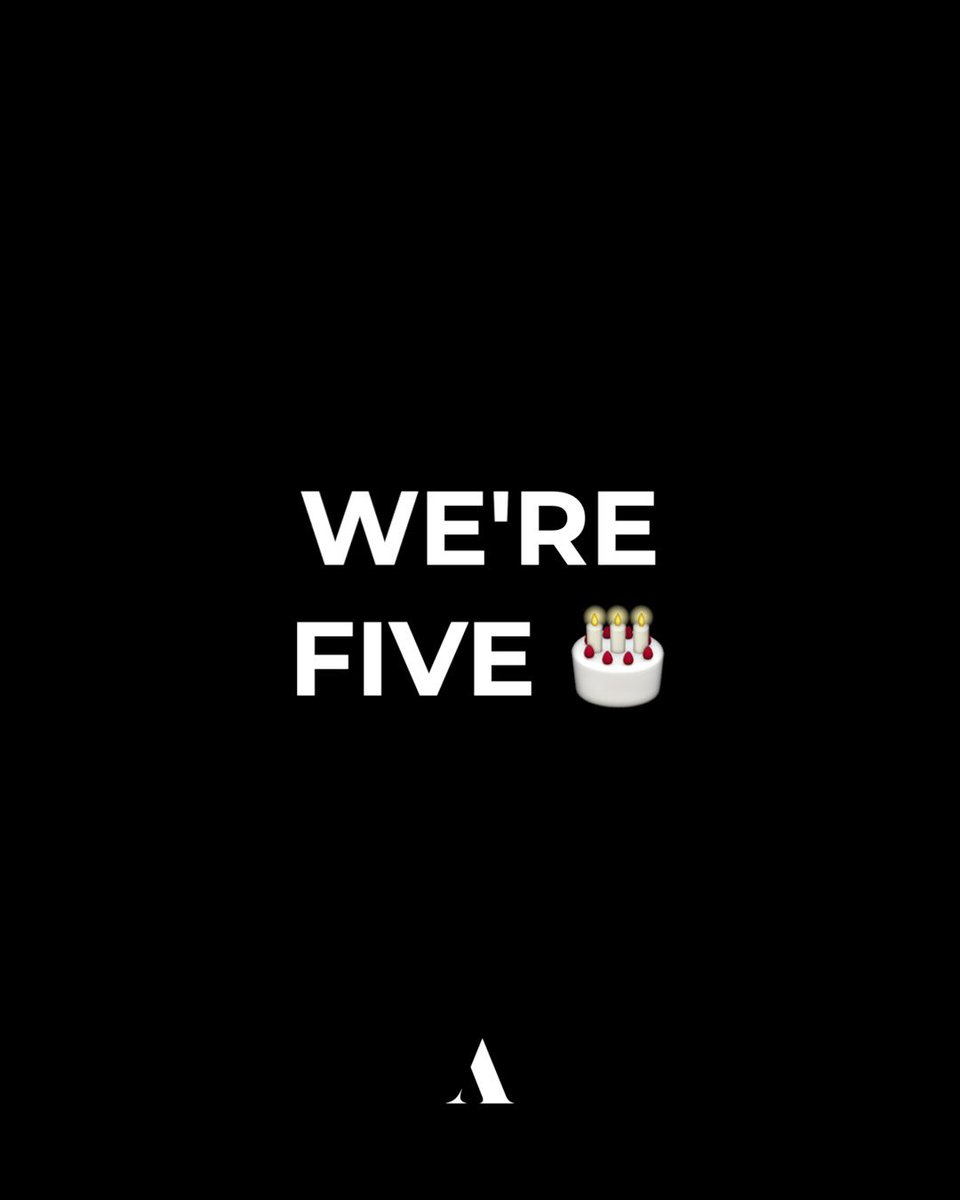 WE'RE
FIVE 🎂

A